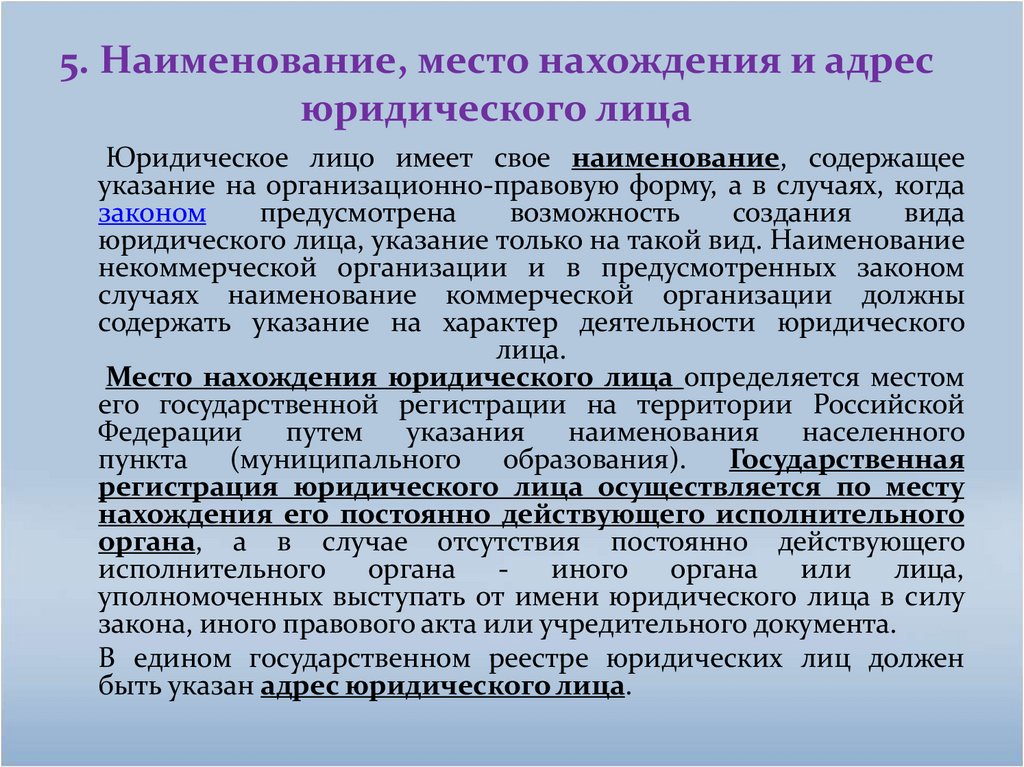 5. Наименование, место нахождения и адрес юридического лица

Юридическое лицо имеет свое наименование, содержащее указание на организационно-правовую форму, а в случаях, когда законом предусмотрена возможность создания вида юридического лица, указание только на такой вид. Наименование некоммерческой организации и в предусмотренных законом случаях наименование коммерческой организации должны содержать указание на характер деятельности юридического лица.

Место нахождения юридического лица определяется местом его государственной регистрации на территории Российской Федерации путем указания наименования населенного пункта (муниципального образования). Государственная регистрация юридического лица осуществляется по месту нахождения его постоянно действующего исполнительного органа, а в случае отсутствия постоянно действующего исполнительного органа - иного органа или лица, уполномоченных выступать от имени юридического лица в силу закона, иного правового акта или учредительного документа.

В едином государственном реестре юридических лиц должен быть указан адрес юридического лица.